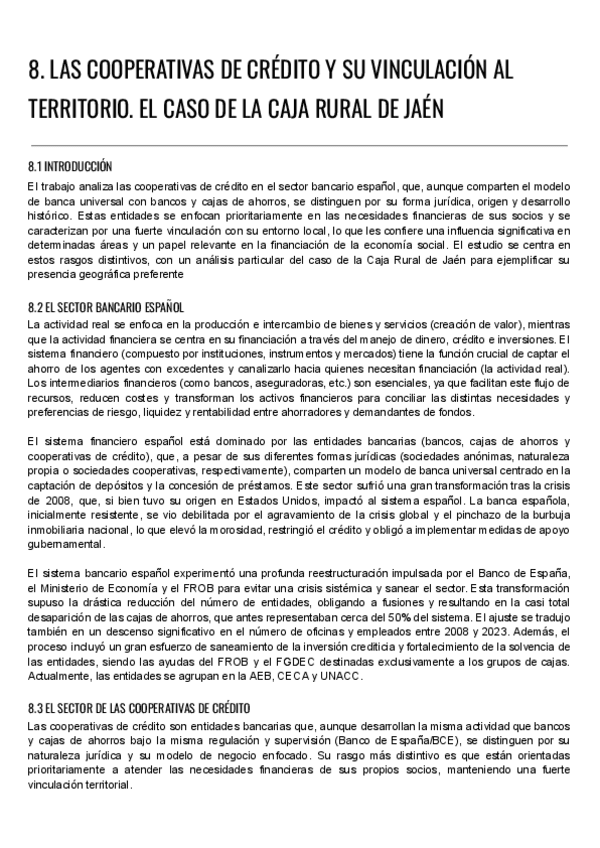 8. LAS COOPERATIVAS DE CRÉDITO Y SU VINCULACIÓN AL TERRITORIO. EL CASO DE LA CAJA RURAL DE JAÉN

8.1 INTRODUCCIÓN
El trabajo analiza las cooperativas de crédito en el sector bancario español, que, aunque comparten el modelo de banca universal con bancos y cajas de ahorros, se distinguen por su forma jurídica, origen y desarrollo histórico. Estas entidades se enfocan prioritariamente en las necesidades financieras de sus socios y se caracterizan por una fuerte vinculación con su entorno local, lo que les confiere una influencia significativa en determinadas áreas y un papel relevante en la financiación de la economía social. El estudio se centra en estos rasgos distintivos, con un análisis particular del caso de la Caja Rural de Jaén para ejemplificar su presencia geográfica preferente

8.2 EL SECTOR BANCARIO ESPAÑOL
La actividad real se enfoca en la producción e intercambio de bienes y servicios (creación de valor), mientras que la actividad financiera se centra en su financiación a través del manejo de dinero, crédito e inversiones. El sistema financiero (compuesto por instituciones, instrumentos y mercados) tiene la función crucial de captar el ahorro de los agentes con excedentes y canalizarlo hacia quienes necesitan financiación (la actividad real). Los intermediarios financieros (como bancos, aseguradoras, etc.) son esenciales, ya que facilitan este flujo de recursos, reducen costes y transforman los activos financieros para conciliar las distintas necesidades y preferencias de riesgo, liquidez y rentabilidad entre ahorradores y demandantes de fondos.

El sistema financiero español está dominado por las entidades bancarias (bancos, cajas de ahorros y cooperativas de crédito), que, a pesar de sus diferentes formas jurídicas (sociedades anónimas, naturaleza propia o sociedades cooperativas, respectivamente), comparten un modelo de banca universal centrado en la captación de depósitos y la concesión de préstamos. Este sector sufrió una gran transformación tras la crisis de 2008, que, si bien tuvo su origen en Estados Unidos, impactó al sistema español. La banca española, inicialmente resistente, se vio debilitada por el agravamiento de la crisis global y el pinchazo de la burbuja inmobiliaria nacional, lo que elevó la morosidad, restringió el crédito y obligó a implementar medidas de apoyo gubernamental.

El sistema bancario español experimentó una profunda reestructuración impulsada por el Banco de España, el Ministerio de Economía y el FROB para evitar una crisis sistémica y sanear el sector. Esta transformación supuso la drástica reducción del número de entidades, obligando a fusiones y resultando en la casi total desaparición de las cajas de ahorros, que antes representaban cerca del 50% del sistema. El ajuste se tradujo también en un descenso significativo en el número de oficinas y empleados entre 2008 y 2023. Además, el proceso incluyó un gran esfuerzo de saneamiento de la inversión crediticia y fortalecimiento de la solvencia de las entidades, siendo las ayudas del FROB y el FGDEC destinadas exclusivamente a los grupos de cajas. Actualmente, las entidades se agrupan en la AEB, CECA y UNACC.

8.3 EL SECTOR DE LAS COOPERATIVAS DE CRÉDITO
Las cooperativas de crédito son entidades bancarias que, aunque desarrollan la misma actividad que bancos y cajas de ahorros bajo la misma regulación y supervisión (Banco de España/BCE), se distinguen por su naturaleza jurídica y su modelo de negocio enfocado. Su rasgo más distintivo es que están orientadas prioritariamente a atender las necesidades financieras de sus propios socios, manteniendo una fuerte vinculación territorial.